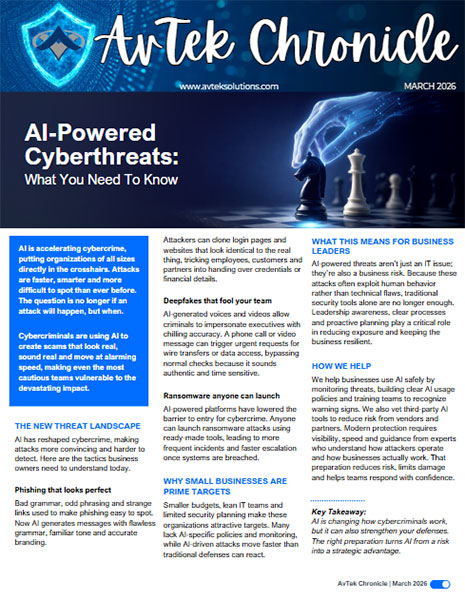 AvTek Chronicle

www.avteksolutions.com

MARCH 2026

AI-Powered Cyberthreats:
What You Need To Know

AI is accelerating cybercrime, putting organizations of all sizes directly in the crosshairs. Attacks are faster, smarter and more difficult to spot than ever before. The question is no longer if an attack will happen, but when.

Cybercriminals are using AI to create scams that look real, sound real and move at alarming speed, making even the most cautious teams vulnerable to the devastating impact.

THE NEW THREAT LANDSCAPE

AI has reshaped cybercrime, making attacks more convincing and harder to detect. Here are the tactics business owners need to understand today.

Phishing that looks perfect

Bad grammar, odd phrasing and strange links used to make phishing easy to spot. Now AI generates messages with flawless grammar, familiar tone and accurate branding.

Attackers can clone login pages and websites that look identical to the real thing, tricking employees, customers and partners into handing over credentials or financial details.

Deepfakes that fool your team

AI-generated voices and videos allow criminals to impersonate executives with chilling accuracy. A phone call or video message can trigger urgent requests for wire transfers or data access, bypassing normal checks because it sounds authentic and time sensitive.

Ransomware anyone can launch

AI-powered platforms have lowered the barrier to entry for cybercrime. Anyone can launch ransomware attacks using ready-made tools, leading to more frequent incidents and faster escalation once systems are breached.

WHY SMALL BUSINESSES ARE PRIME TARGETS

Smaller budgets, lean IT teams and limited security planning make these organizations attractive targets. Many lack AI-specific policies and monitoring, while AI-driven attacks move faster than traditional defenses can react.

WHAT THIS MEANS FOR BUSINESS LEADERS

AI-powered threats aren't just an IT issue; they're also a business risk. Because these attacks often exploit human behavior rather than technical flaws, traditional security tools alone are no longer enough. Leadership awareness, clear processes and proactive planning play a critical role in reducing exposure and keeping the business resilient.

HOW WE HELP

We help businesses use AI safely by monitoring threats, building clear AI usage policies and training teams to recognize warning signs. We also vet third-party AI tools to reduce risk from vendors and partners. Modern protection requires visibility, speed and guidance from experts who understand how attackers operate and how businesses actually work. That preparation reduces risk, limits damage and helps teams respond with confidence.

Key Takeaway:
AI is changing how cybercriminals work, but it can also strengthen your defenses. The right preparation turns AI from a risk into a strategic advantage.

AvTek Chronicle | March 2026